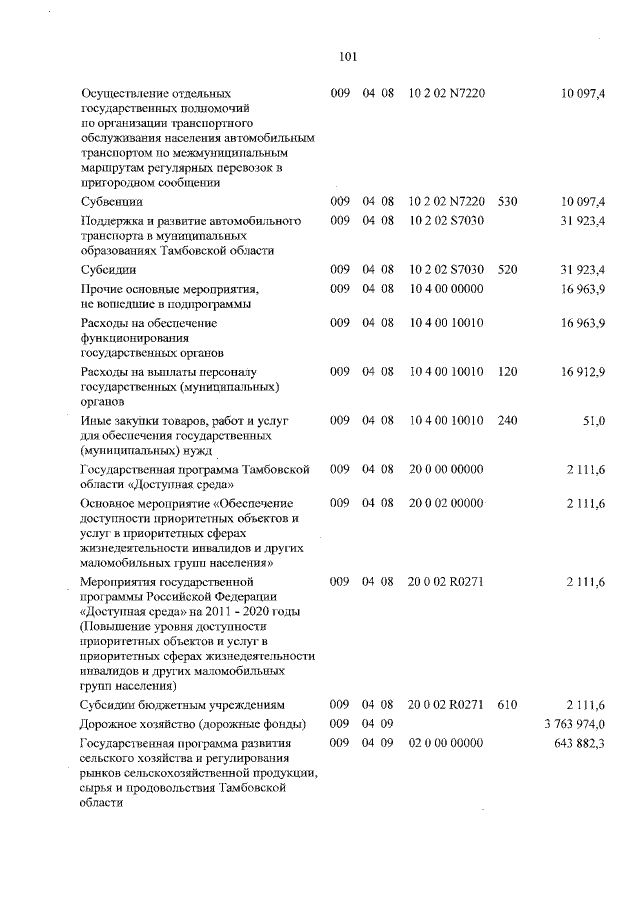 101

| Осуществление отдельных государственных полномочий по организации транспортного обслуживания населения автомобильным транспортом по межмуниципальным маршрутам регулярных перевозок в пригородном сообщении | 009 | 04 | 08 | 10 2 02 N7220 | | 10 097,4 |
|---|---|---|---|---|---|---|
| Субвенции | 009 | 04 | 08 | 10 2 02 N7220 | 530 | 10 097,4 |
| Поддержка и развитие автомобильного транспорта в муниципальных образованиях Тамбовской области | 009 | 04 | 08 | 10 2 02 S7030 | | 31 923,4 |
| Субсидии | 009 | 04 | 08 | 10 2 02 S7030 | 520 | 31 923,4 |
| Прочие основные мероприятия, не вошедшие в подпрограммы | 009 | 04 | 08 | 10 4 00 00000 | | 16 963,9 |
| Расходы на обеспечение функционирования государственных органов | 009 | 04 | 08 | 10 4 00 10010 | | 16 963,9 |
| Расходы на выплаты персоналу государственных (муниципальных) органов | 009 | 04 | 08 | 10 4 00 10010 | 120 | 16 912,9 |
| Иные закупки товаров, работ и услуг для обеспечения государственных (муниципальных) нужд | 009 | 04 | 08 | 10 4 00 10010 | 240 | 51,0 |
| Государственная программа Тамбовской области «Доступная среда» | 009 | 04 | 08 | 20 0 00 00000 | | 2 111,6 |
| Основное мероприятие «Обеспечение доступности приоритетных объектов и услуг в приоритетных сферах жизнедеятельности инвалидов и других маломобильных групп населения» | 009 | 04 | 08 | 20 0 02 00000 | | 2 111,6 |
| Мероприятия государственной программы Российской Федерации «Доступная среда» на 2011 - 2020 годы (Повышение уровня доступности приоритетных объектов и услуг в приоритетных сферах жизнедеятельности инвалидов и других маломобильных групп населения) | 009 | 04 | 08 | 20 0 02 R0271 | | 2 111,6 |
| Субсидии бюджетным учреждениям | 009 | 04 | 08 | 20 0 02 R0271 | 610 | 2 111,6 |
| Дорожное хозяйство (дорожные фонды) | 009 | 04 | 09 | | | 3 763 974,0 |
| Государственная программа развития сельского хозяйства и регулирования рынков сельскохозяйственной продукции, сырья и продовольствия Тамбовской области | 009 | 04 | 09 | 02 0 00 00000 | | 643 882,3 |